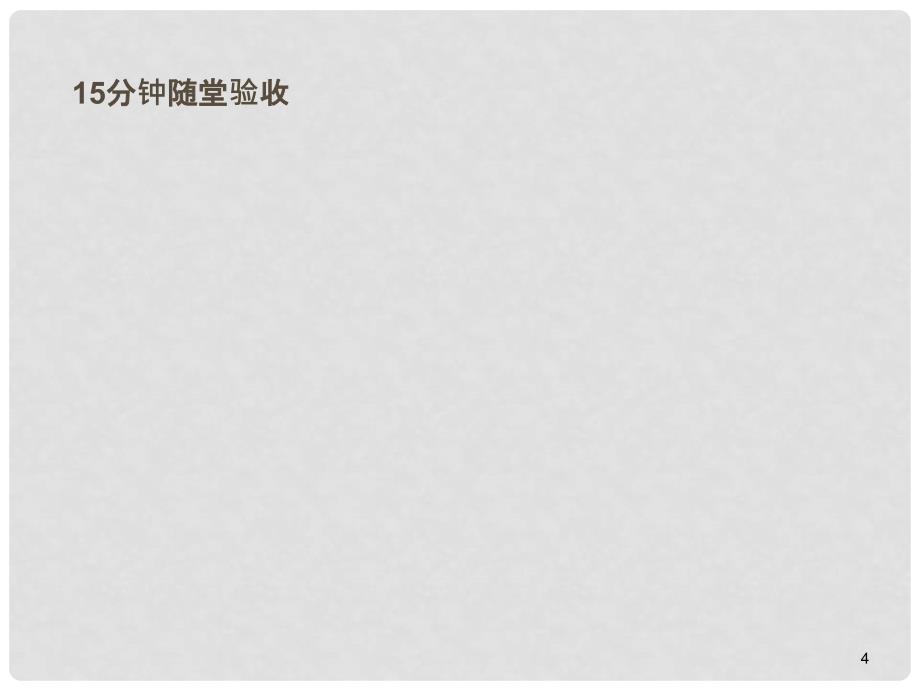 15分钟随堂验收

4